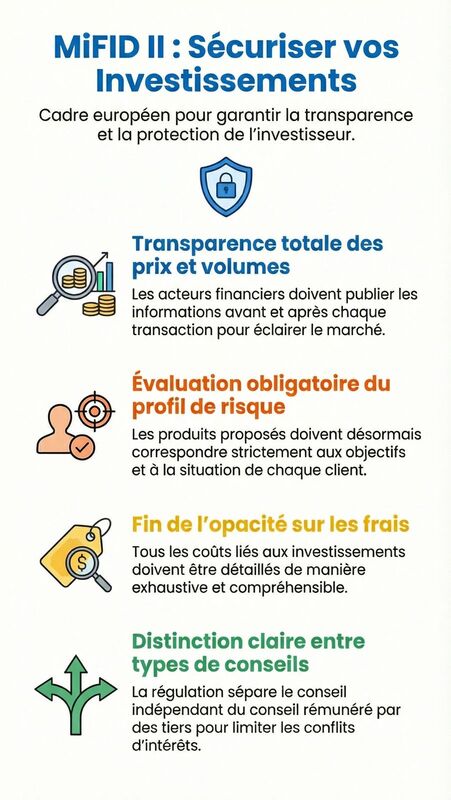 MiFID II : Sécuriser vos Investissements

Cadre européen pour garantir la transparence et la protection de l'investisseur.

Transparence totale des prix et volumes

Les acteurs financiers doivent publier les informations avant et après chaque transaction pour éclairer le marché.

Évaluation obligatoire du profil de risque

Les produits proposés doivent désormais correspondre strictement aux objectifs et à la situation de chaque client.

Fin de l'opacité sur les frais

Tous les coûts liés aux investissements doivent être détaillés de manière exhaustive et compréhensible.

Distinction claire entre types de conseils

La régulation sépare le conseil indépendant du conseil rémunéré par des tiers pour limiter les conflits d'intérêts.